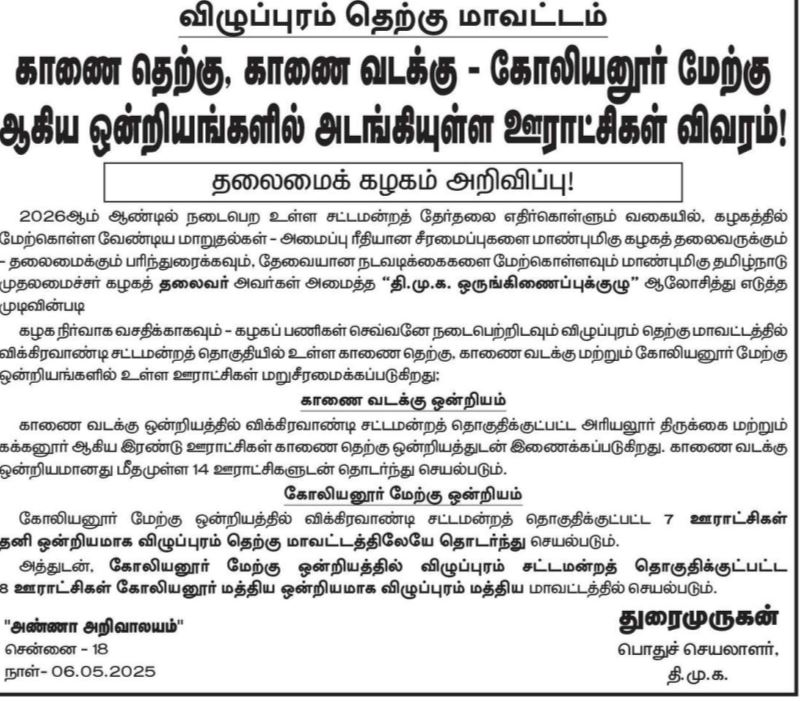 விழுப்புரம் தெற்கு மாவட்டம்

காணை தெற்கு, காணை வடக்கு - கோலியனூர் மேற்கு ஆகிய ஒன்றியங்களில் அடங்கியுள்ள ஊராட்சிகள் விவரம்!

தலைமைக் கழகம் அறிவிப்பு!

2026ஆம் ஆண்டில் நடைபெற உள்ள சட்டமன்றத் தேர்தலை எதிர்கொள்ளும் வகையில், கழகத்தில் மேற்கொள்ள வேண்டிய மாறுதல்கள் - அமைப்பு ரீதியான சீரமைப்புகளை மாண்புமிகு கழகத் தலைவருக்கும் - தலைமைக்கும் பரிந்துரைக்கவும், தேவையான நடவடிக்கைகளை மேற்கொள்ளவும் மாண்புமிகு தமிழ்நாடு முதலமைச்சர் கழகத் தலைவர் அவர்கள் அமைத்த "தி.மு.க. ஒருங்கிணைப்புக்குழு" ஆலோசித்து எடுத்த முடிவின்படி

கழக நிர்வாக வசதிக்காகவும் - கழகப் பணிகள் செவ்வனே நடைபெற்றிடவும் விழுப்புரம் தெற்கு மாவட்டத்தில் விக்கிரவாண்டி சட்டமன்றத் தொகுதியில் உள்ள காணை தெற்கு, காணை வடக்கு மற்றும் கோலியனூர் மேற்கு ஒன்றியங்களில் உள்ள ஊராட்சிகள் மறுசீரமைக்கப்படுகிறது;

காணை வடக்கு ஒன்றியம்

காணை வடக்கு ஒன்றியத்தில் விக்கிரவாண்டி சட்டமன்றத் தொகுதிக்குட்பட்ட அரியலூர் திருக்கை மற்றும் கக்கனூர் ஆகிய இரண்டு ஊராட்சிகள் காணை தெற்கு ஒன்றியத்துடன் இணைக்கப்படுகிறது. காணை வடக்கு ஒன்றியமானது மீதமுள்ள 14 ஊராட்சிகளுடன் தொடர்ந்து செயல்படும்.

கோலியனூர் மேற்கு ஒன்றியம்

கோலியனூர் மேற்கு ஒன்றியத்தில் விக்கிரவாண்டி சட்டமன்றத் தொகுதிக்குட்பட்ட 7 ஊராட்சிகள் தனி ஒன்றியமாக விழுப்புரம் தெற்கு மாவட்டத்திலேயே தொடர்ந்து செயல்படும்.

அத்துடன், கோலியனூர் மேற்கு ஒன்றியத்தில் விழுப்புரம் சட்டமன்றத் தொகுதிக்குட்பட்ட 8 ஊராட்சிகள் கோலியனூர் மத்திய ஒன்றியமாக விழுப்புரம் மத்திய மாவட்டத்தில் செயல்படும்.

"அண்ணா அறிவாலயம்"
சென்னை - 18
நாள்- 06.05.2025

துரைமுருகன்
பொதுச் செயலாளர்,
தி.மு.க.